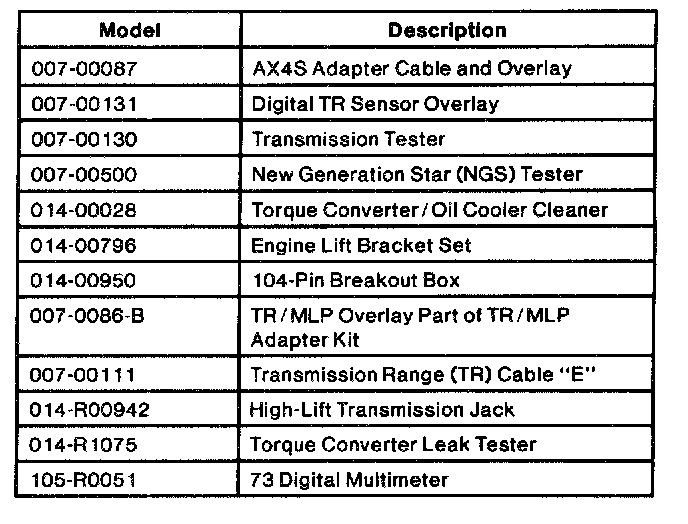 | Model | Description |
|---|---|
| 007-00087 | AX4S Adapter Cable and Overlay |
| 007-00131 | Digital TR Sensor Overlay |
| 007-00130 | Transmission Tester |
| 007-00500 | New Generation Star (NGS) Tester |
| 014-00028 | Torque Converter / Oil Cooler Cleaner |
| 014-00796 | Engine Lift Bracket Set |
| 014-00950 | 104-Pin Breakout Box |
| 007-0086-B | TR / MLP Overlay Part of TR / MLP Adapter Kit |
| 007-00111 | Transmission Range (TR) Cable "E" |
| 014-R00942 | High-Lift Transmission Jack |
| 014-R1075 | Torque Converter Leak Tester |
| 105-R0051 | 73 Digital Multimeter |